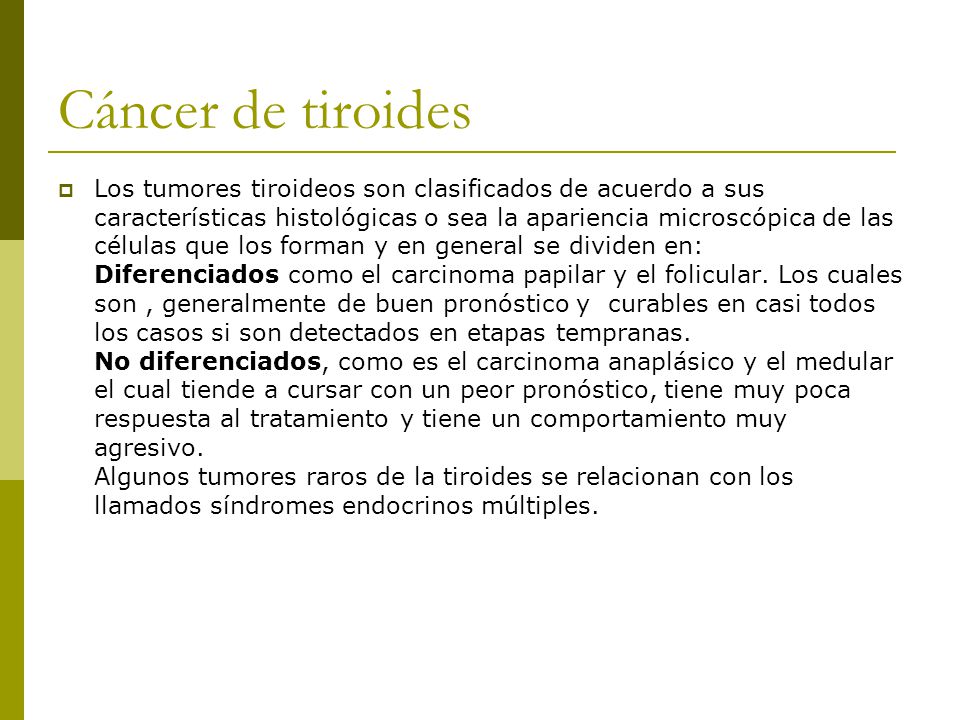 Cáncer de tiroides

Los tumores tiroideos son clasificados de acuerdo a sus características histológicas o sea la apariencia microscópica de las células que los forman y en general se dividen en:
Diferenciados como el carcinoma papilar y el folicular. Los cuales son , generalmente de buen pronóstico y curables en casi todos los casos si son detectados en etapas tempranas.
No diferenciados, como es el carcinoma anaplásico y el medular el cual tiende a cursar con un peor pronóstico, tiene muy poca respuesta al tratamiento y tiene un comportamiento muy agresivo.
Algunos tumores raros de la tiroides se relacionan con los llamados síndromes endocrinos múltiples.